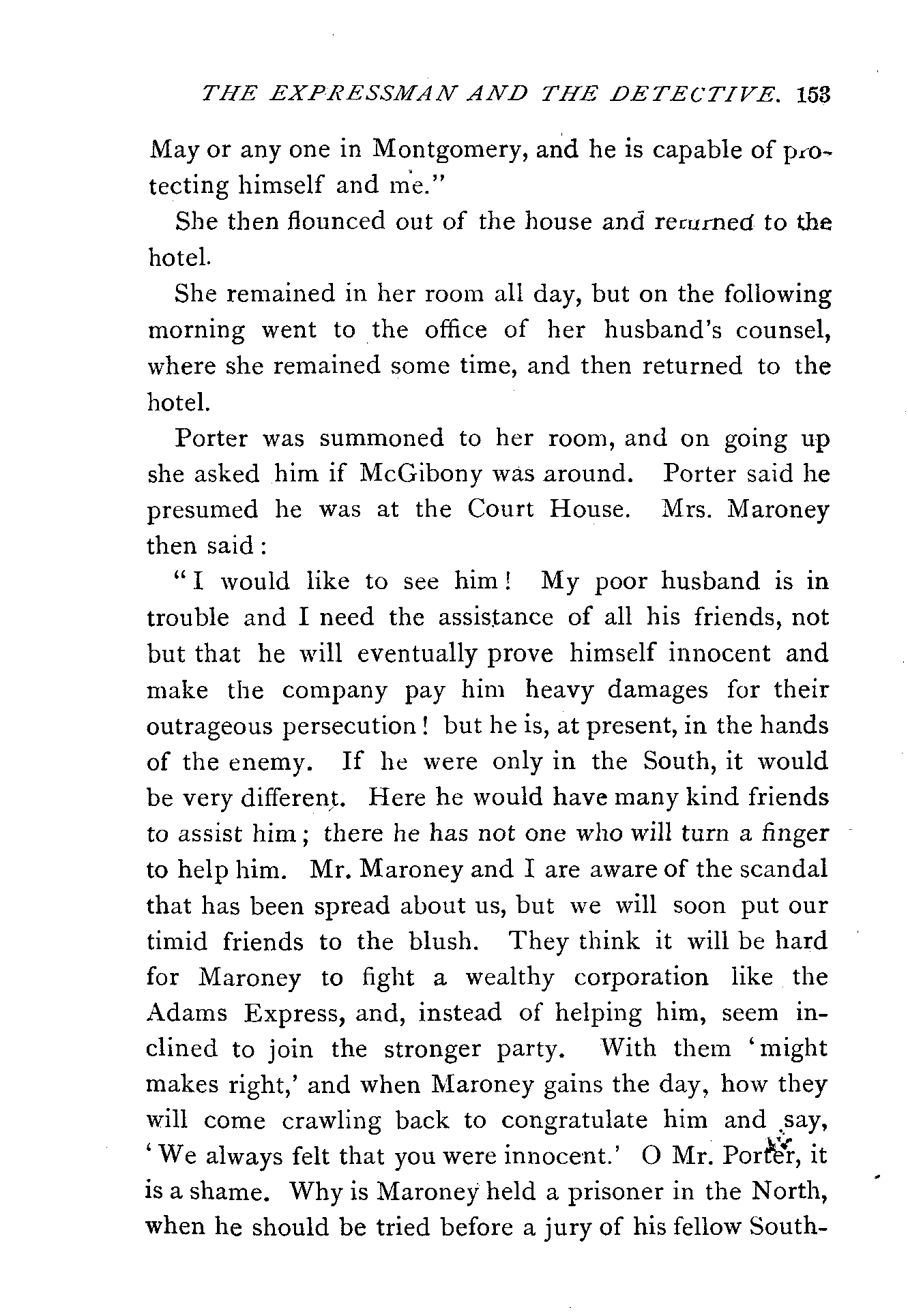 THE EXPRESSMAN AND THE DETECTIVE. 153

May or any one in Montgomery, and he is capable of protecting himself and me."

She then flounced out of the house and returned to the hotel.

She remained in her room all day, but on the following morning went to the office of her husband's counsel, where she remained some time, and then returned to the hotel.

Porter was summoned to her room, and on going up she asked him if McGibony was around. Porter said he presumed he was at the Court House. Mrs. Maroney then said:

"I would like to see him! My poor husband is in trouble and I need the assistance of all his friends, not but that he will eventually prove himself innocent and make the company pay him heavy damages for their outrageous persecution! but he is, at present, in the hands of the enemy. If he were only in the South, it would be very different. Here he would have many kind friends to assist him; there he has not one who will turn a finger to help him. Mr. Maroney and I are aware of the scandal that has been spread about us, but we will soon put our timid friends to the blush. They think it will be hard for Maroney to fight a wealthy corporation like the Adams Express, and, instead of helping him, seem inclined to join the stronger party. With them 'might makes right,' and when Maroney gains the day, how they will come crawling back to congratulate him and say, 'We always felt that you were innocent.' O Mr. Porter, it is a shame. Why is Maroney held a prisoner in the North, when he should be tried before a jury of his fellow South-